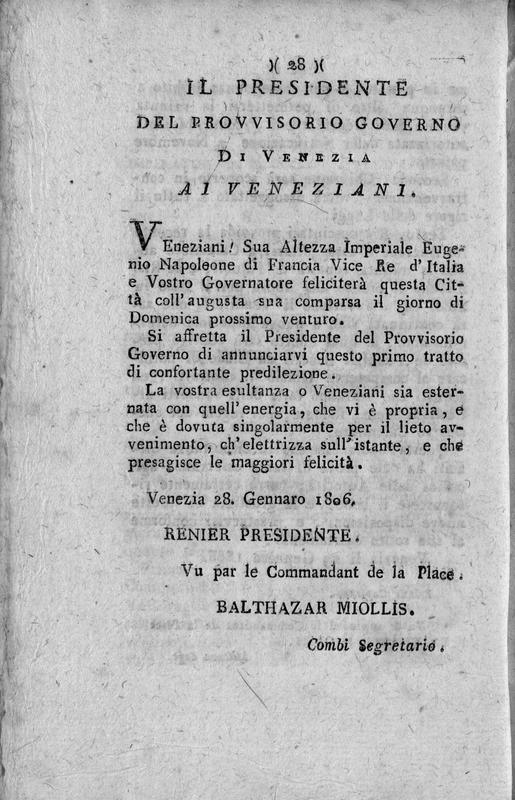 )( 28 )(
IL PRESIDENTE
DEL PROVVISORIO GOVERNO
DI VENEZIA
AI VENEZIANI.

VEneziani! Sua Altezza Imperiale Eugenio Napoleone di Francia Vice Re d'Italia e Vostro Governatore feliciterà questa Città coll'augusta sua comparsa il giorno di Domenica prossimo venturo.

Si affretta il Presidente del Provvisorio Governo di annunciarvi questo primo tratto di confortante predilezione.

La vostra esultanza o Veneziani sia esternata con quell'energia, che vi è propria, e che è dovuta singolarmente per il lieto avvenimento, ch'elettrizza sull'istante, e che presagisce le maggiori felicità.

Venezia 28. Gennaro 1806.

RENIER PRESIDENTE.

Vu par le Commandant de la Place.

BALTHAZAR MIOLLIS.

Combi Segretario.